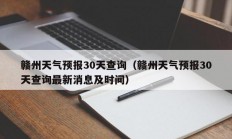 赣州天气预报30天查询（赣州天气预报30天查询最新消息及时间）